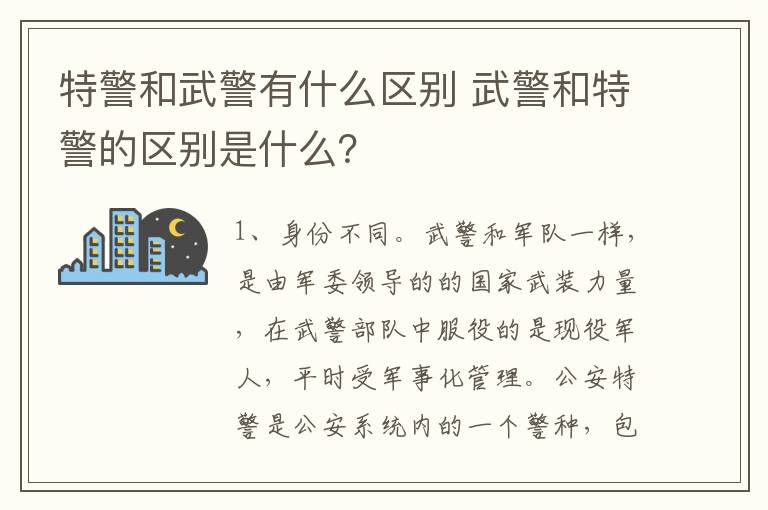 特警和武警有什么区别 武警和特警的区别是什么?

1、身份不同。武警和军队一样,是由军委领导的的国家武装力量,在武警部队中服役的是现役军人,平时受军事化管理。公安特警是公安系统内的一个警种,包